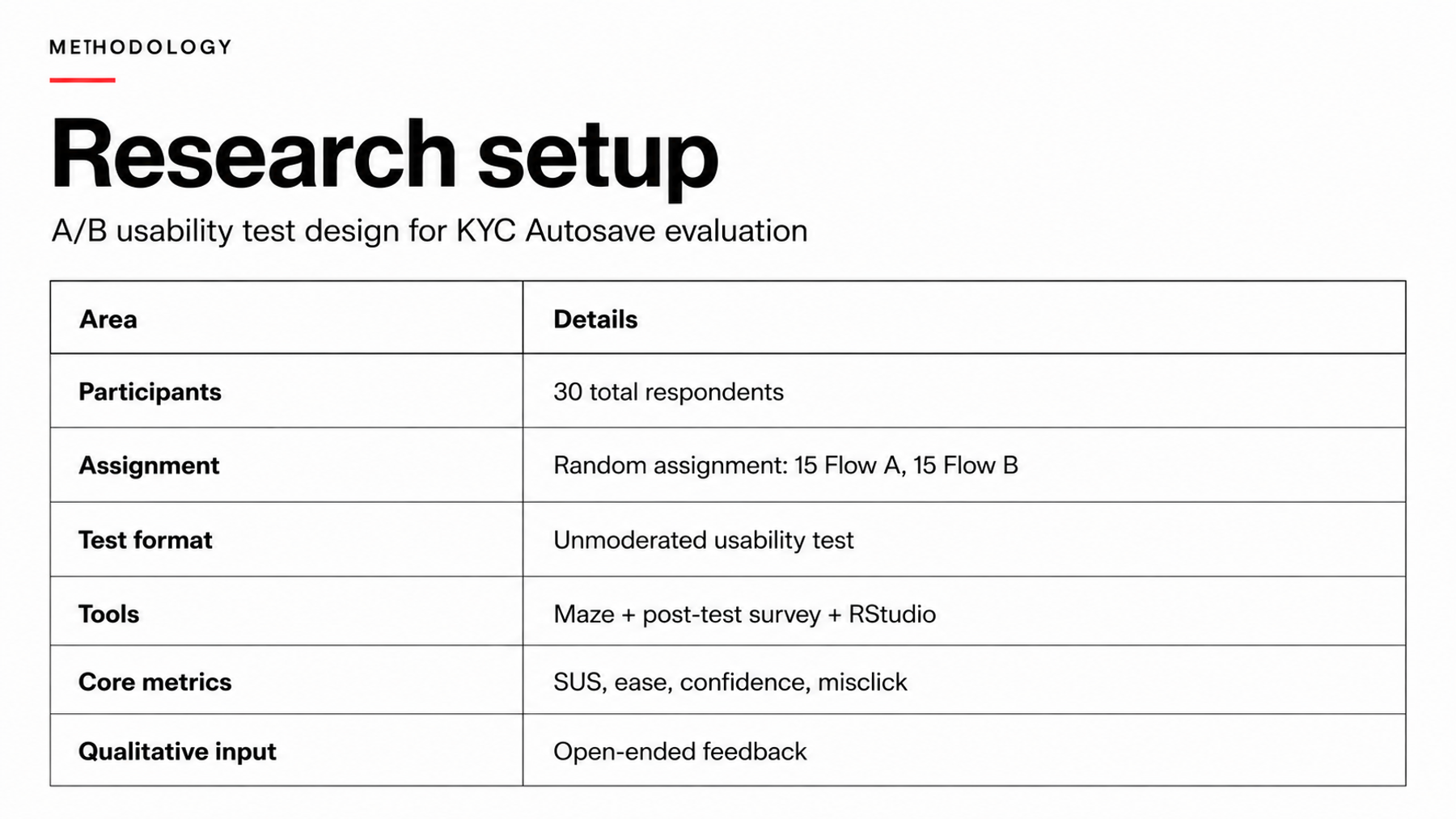 METHODOLOGY

Research setup

A/B usability test design for KYC Autosave evaluation

| Area | Details |
|---|---|
| Participants | 30 total respondents |
| Assignment | Random assignment: 15 Flow A, 15 Flow B |
| Test format | Unmoderated usability test |
| Tools | Maze + post-test survey + RStudio |
| Core metrics | SUS, ease, confidence, misclick |
| Qualitative input | Open-ended feedback |